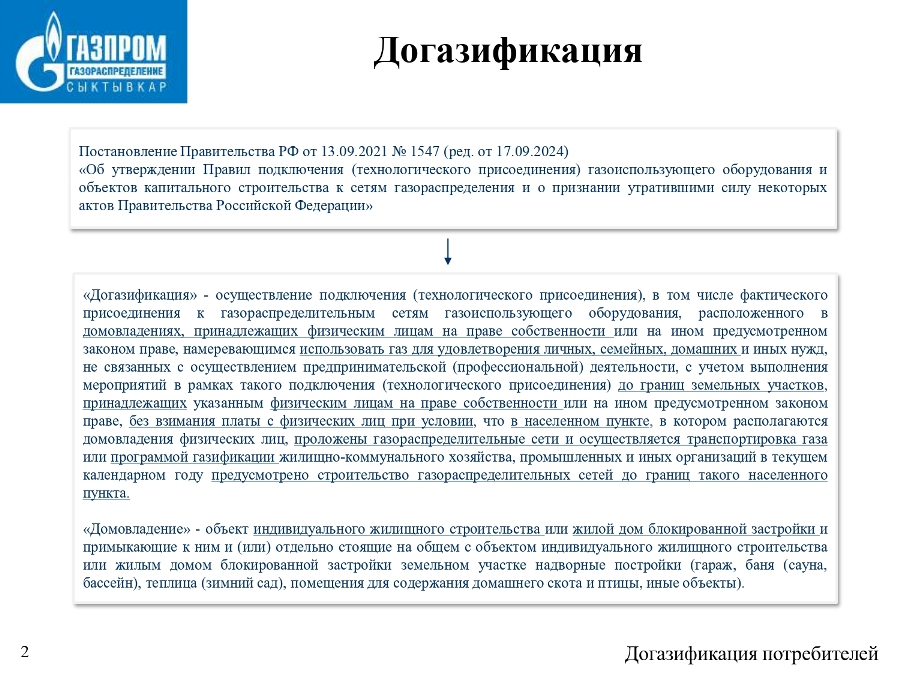 ГАЗПРОМ
ГАЗОРАСПРЕДЕЛЕНИЕ
СЫКТЫВКАР

Догазификация

Постановление Правительства РФ от 13.09.2021 № 1547 (ред. от 17.09.2024)
«Об утверждении Правил подключения (технологического присоединения) газоиспользующего оборудования и объектов капитального строительства к сетям газораспределения и о признании утратившими силу некоторых актов Правительства Российской Федерации»

«Догазификация» - осуществление подключения (технологического присоединения), в том числе фактического присоединения к газораспределительным сетям газоиспользующего оборудования, расположенного в домовладениях, принадлежащих физическим лицам на праве собственности или на ином предусмотренном законом праве, намеревающимся использовать газ для удовлетворения личных, семейных, домашних и иных нужд, не связанных с осуществлением предпринимательской (профессиональной) деятельности, с учетом выполнения мероприятий в рамках такого подключения (технологического присоединения) до границ земельных участков, принадлежащих указанным физическим лицам на праве собственности или на ином предусмотренном законом праве, без взимания платы с физических лиц при условии, что в населенном пункте, в котором располагаются домовладения физических лиц, проложены газораспределительные сети и осуществляется транспортировка газа или программой газификации жилищно-коммунального хозяйства, промышленных и иных организаций в текущем календарном году предусмотрено строительство газораспределительных сетей до границ такого населенного пункта.

«Домовладение» - объект индивидуального жилищного строительства или жилой дом блокированной застройки и примыкающие к ним и (или) отдельно стоящие на общем с объектом индивидуального жилищного строительства или жилым домом блокированной застройки земельном участке надворные постройки (гараж, баня (сауна, бассейн), теплица (зимний сад), помещения для содержания домашнего скота и птицы, иные объекты).

2

Догазификация потребителей